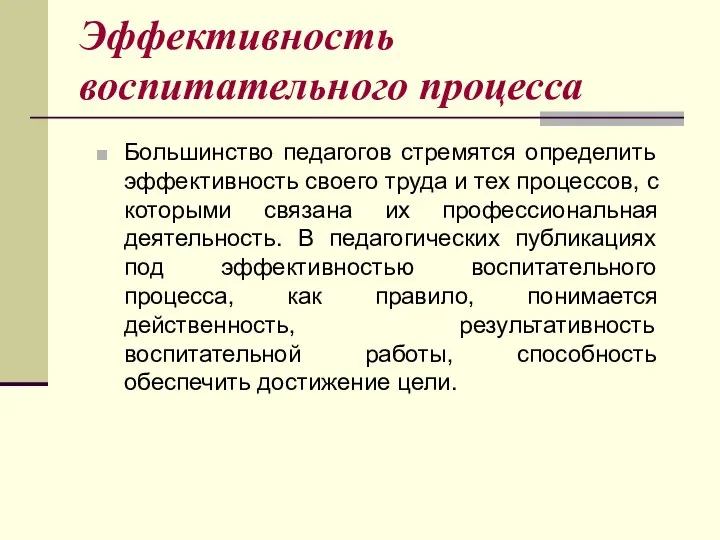 Эффективность воспитательного процесса

Большинство педагогов стремятся определить эффективность своего труда и тех процессов, с которыми связана их профессиональная деятельность. В педагогических публикациях под эффективностью воспитательного процесса, как правило, понимается действенность, результативность воспитательной работы, способность обеспечить достижение цели.